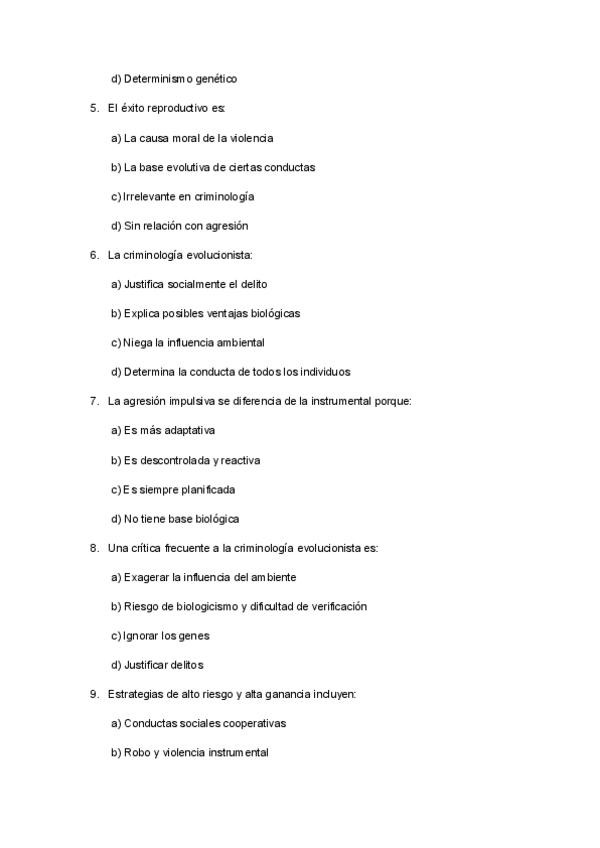 d) Determinismo genético

5. El éxito reproductivo es:

a) La causa moral de la violencia

b) La base evolutiva de ciertas conductas

c) Irrelevante en criminología

d) Sin relación con agresión

6. La criminología evolucionista:

a) Justifica socialmente el delito

b) Explica posibles ventajas biológicas

c) Niega la influencia ambiental

d) Determina la conducta de todos los individuos

7. La agresión impulsiva se diferencia de la instrumental porque:

a) Es más adaptativa

b) Es descontrolada y reactiva

c) Es siempre planificada

d) No tiene base biológica

8. Una crítica frecuente a la criminología evolucionista es:

a) Exagerar la influencia del ambiente

b) Riesgo de biologicismo y dificultad de verificación

c) Ignorar los genes

d) Justificar delitos

9. Estrategias de alto riesgo y alta ganancia incluyen:

a) Conductas sociales cooperativas

b) Robo y violencia instrumental